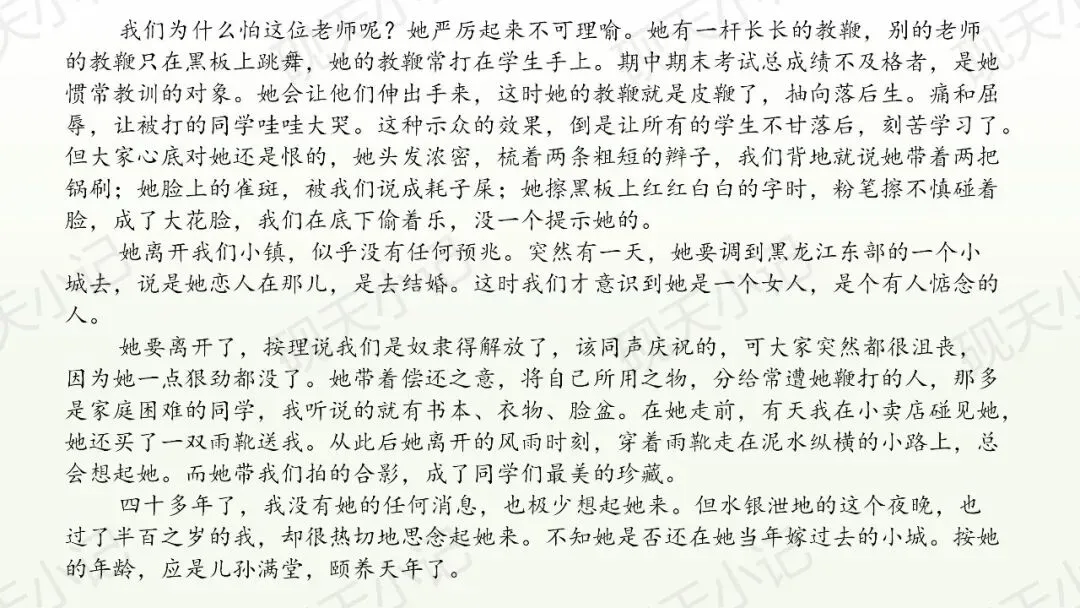 我们为什么怕这位老师呢？她严厉起来不可理喻。她有一杆长长的教鞭，别的老师的教鞭只在黑板上跳舞，她的教鞭常打在学生手上。期中期末考试总成绩不及格者，是她惯常教训的对象。她会让他们伸出手来，这时她的教鞭就是皮鞭了，抽向落后生。痛和屈辱，让被打的同学哇哇大哭。这种示众的效果，倒是让所有的学生不甘落后，刻苦学习了。但大家心底对她还是恨的，她头发浓密，梳着两条粗短的辫子，我们背地就说她带着两把锅刷；她脸上的雀斑，被我们说成耗子屎；她擦黑板上红红白白的字时，粉笔擦不慎碰着脸，成了大花脸，我们在底下偷着乐，没一个提示她的。

她离开我们小镇，似乎没有任何预兆。突然有一天，她要调到黑龙江东部的一个小城去，说是她恋人在那儿，是去结婚。这时我们才意识到她是一个女人，是个有人惦念的人。

她要离开了，按理说我们是奴隶得解放了，该同声庆祝的，可大家突然都很沮丧，因为她一点狠劲都没了。她带着偿还之意，将自己所用之物，分给常遭她鞭打的人，那多是家庭困难的同学，我听说的就有书本、衣物、脸盆。在她走前，有天我在小卖店碰见她，她还买了一双雨靴送我。从此后她离开的风雨时刻，穿着雨靴走在泥水纵横的小路上，总会想起她。而她带我们拍的合影，成了同学们最美的珍藏。

四十多年了，我没有她的任何消息，也极少想起她来。但水银泄地的这个夜晚，也过了半百之岁的我，却很热切地思念起她来。不知她是否还在她当年嫁过去的小城。按她的年龄，应是儿孙满堂，颐养天年了。